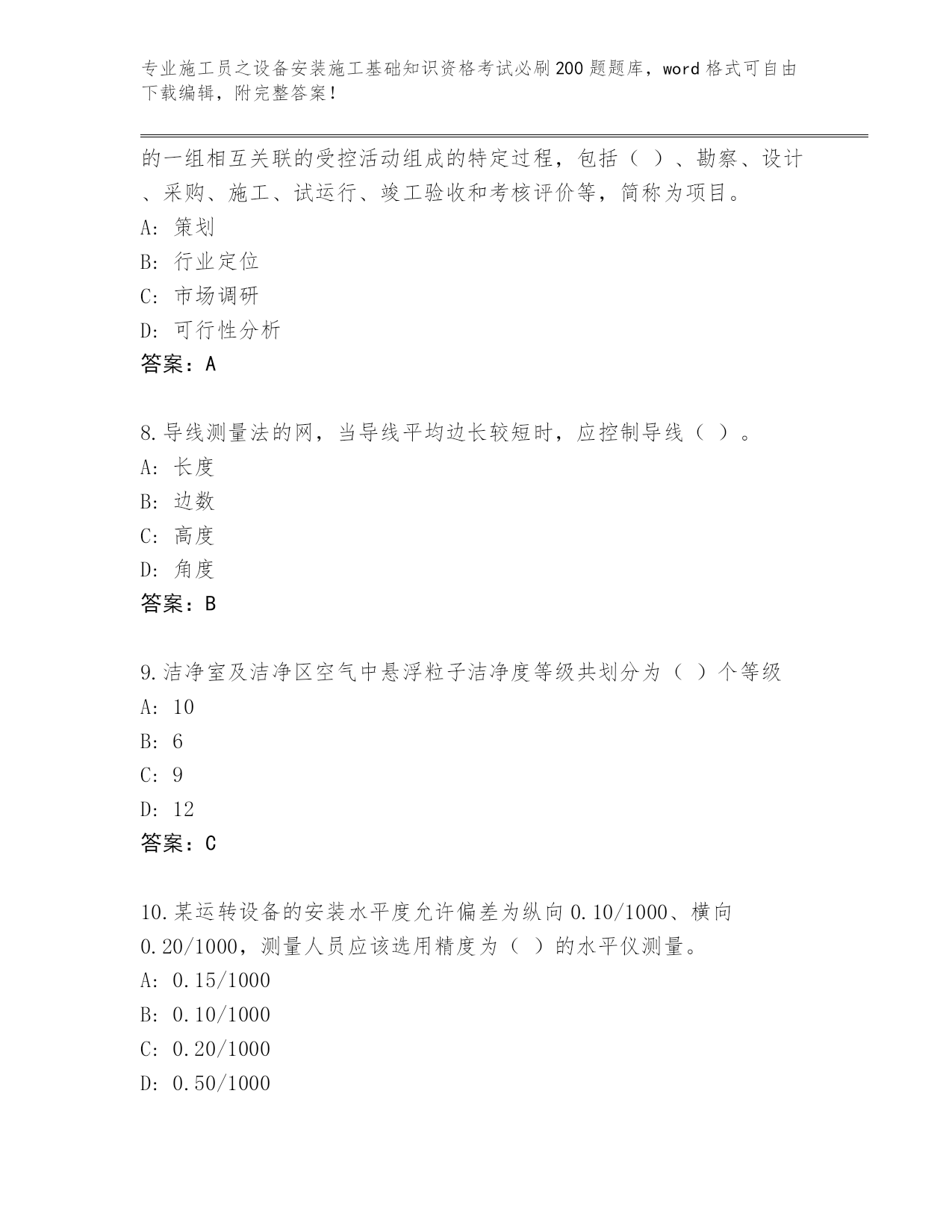 专业施工员之设备安装施工基础知识资格考试必刷200题题库，word格式可自由下载编辑，附完整答案！

的一组相互关联的受控活动组成的特定过程，包括（ ）、勘察、设计、采购、施工、试运行、竣工验收和考核评价等，简称为项目。
A: 策划
B: 行业定位
C: 市场调研
D: 可行性分析
答案：A

8.导线测量法的网，当导线平均边长较短时，应控制导线（ ）。
A: 长度
B: 边数
C: 高度
D: 角度
答案：B

9.洁净室及洁净区空气中悬浮粒子洁净度等级共划分为（ ）个等级
A: 10
B: 6
C: 9
D: 12
答案：C

10.某运转设备的安装水平度允许偏差为纵向0.10/1000、横向0.20/1000，测量人员应该选用精度为（ ）的水平仪测量。
A: 0.15/1000
B: 0.10/1000
C: 0.20/1000
D: 0.50/1000